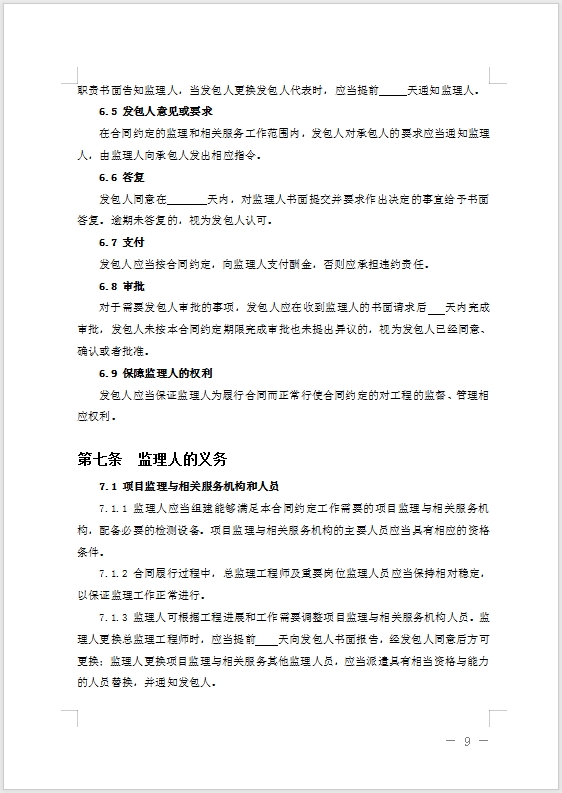 职责书面告知监理人，当发包人更换发包人代表时，应当提前_____天通知监理人。

6.5 发包人意见或要求

在合同约定的监理和相关服务工作范围内，发包人对承包人的要求应当通知监理人，由监理人向承包人发出相应指令。

6.6 答复

发包人同意在_______天内，对监理人书面提交并要求作出决定的事宜给予书面答复。逾期未答复的，视为发包人认可。

6.7 支付

发包人应当按合同约定，向监理人支付酬金，否则应承担违约责任。

6.8 审批

对于需要发包人审批的事项，发包人应在收到监理人的书面请求后___天内完成审批，发包人未按本合同约定期限完成审批也未提出异议的，视为发包人已经同意、确认或者批准。

6.9 保障监理人的权利

发包人应当保证监理人为履行合同而正常行使合同约定的对工程的监督、管理相应权利。

第七条 监理人的义务

7.1 项目监理与相关服务机构和人员

7.1.1 监理人应当组建能够满足本合同约定工作需要的项目监理与相关服务机构，配备必要的检测设备。项目监理与相关服务机构的主要人员应当具有相应的资格条件。

7.1.2 合同履行过程中，总监理工程师及重要岗位监理人员应当保持相对稳定，以保证监理工作正常进行。

7.1.3 监理人可根据工程进展和工作需要调整项目监理与相关服务机构人员。监理人更换总监理工程师时，应当提前____天向发包人书面报告，经发包人同意后方可更换；监理人更换项目监理与相关服务其他监理人员，应当派遣具有相当资格与能力的人员替换，并通知发包人。

— 9 —